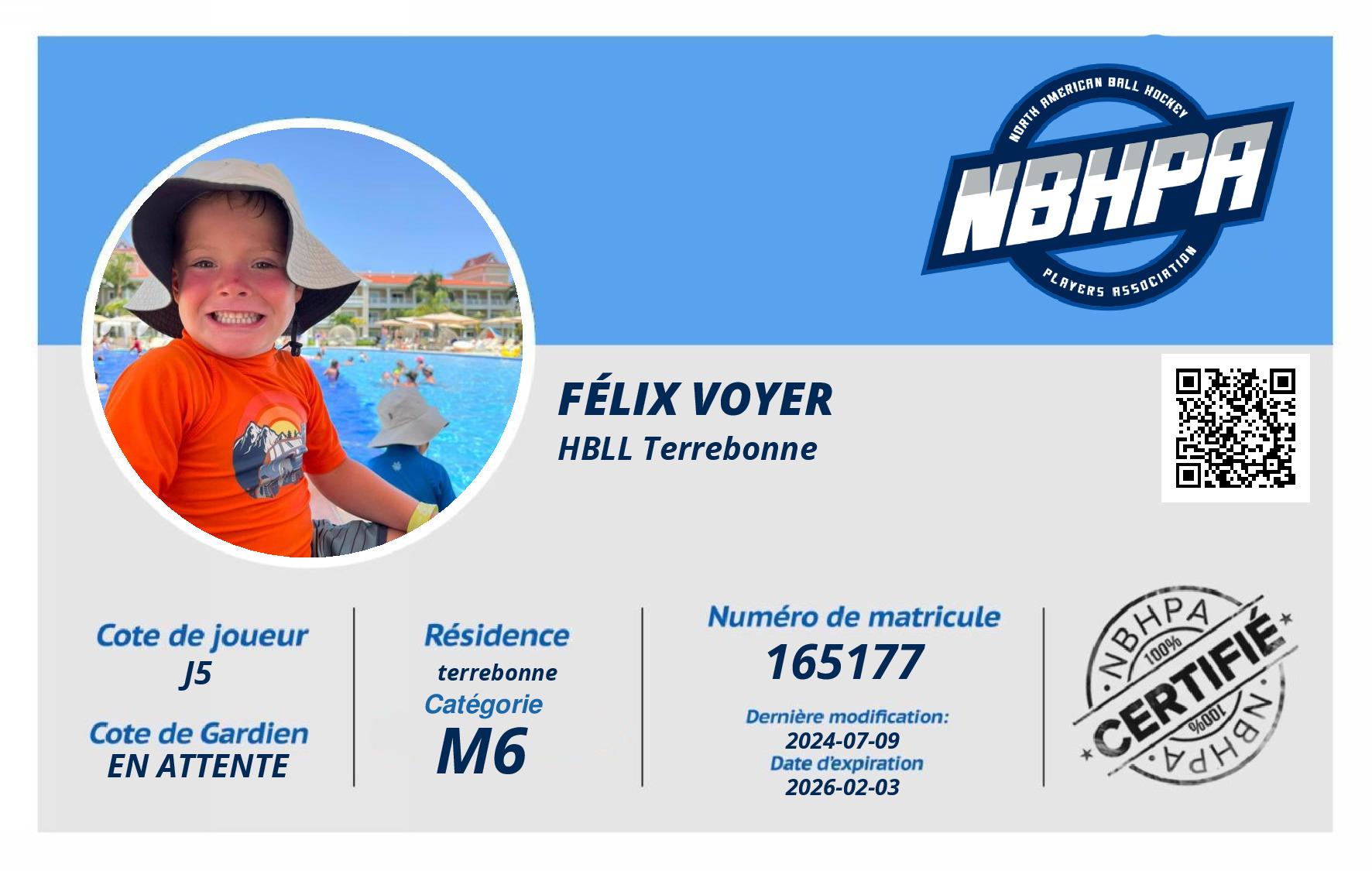 NORTH AMERICAN BALL HOCKEY
NBHPA
PLAYERS ASSOCIATION

FÉLIX VOYER
HBLL Terrebonne

Cote de joueur
J5

Cote de Gardien
EN ATTENTE

Résidence
terrebonne
Catégorie
M6

Numéro de matricule
165177
Dernière modification:
2024-07-09
Date d'expiration
2026-02-03

NBHPA
100%
CERTIFIÉ
100%
NBHPA